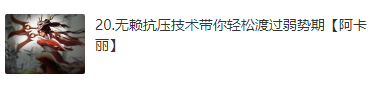 20.无赖抗压技术带你轻松渡过弱势期【阿卡丽】